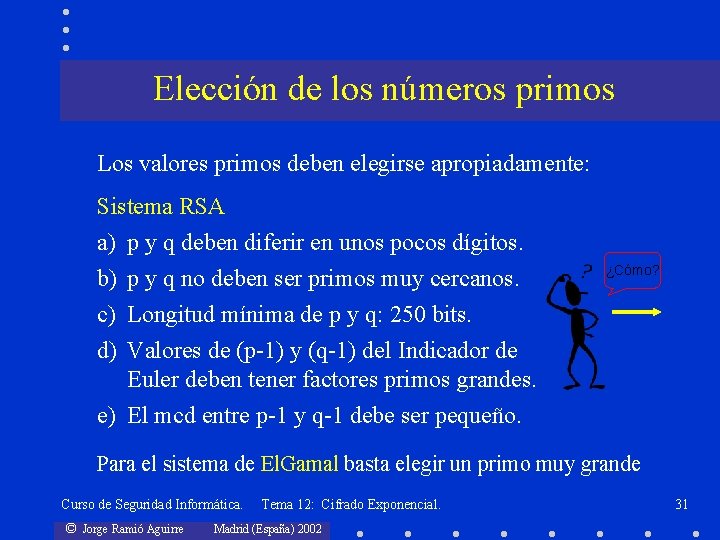 Elección de los números primos

Los valores primos deben elegirse apropiadamente:

Sistema RSA

a) p y q deben diferir en unos pocos dígitos.

b) p y q no deben ser primos muy cercanos.

c) Longitud mínima de p y q: 250 bits.

d) Valores de (p-1) y (q-1) del Indicador de Euler deben tener factores primos grandes.

e) El mcd entre p-1 y q-1 debe ser pequeño.

?

¿Cómo?

Para el sistema de ElGamal basta elegir un primo muy grande

Curso de Seguridad Informática. Tema 12: Cifrado Exponencial. 31

© Jorge Ramió Aguirre Madrid (España) 2002